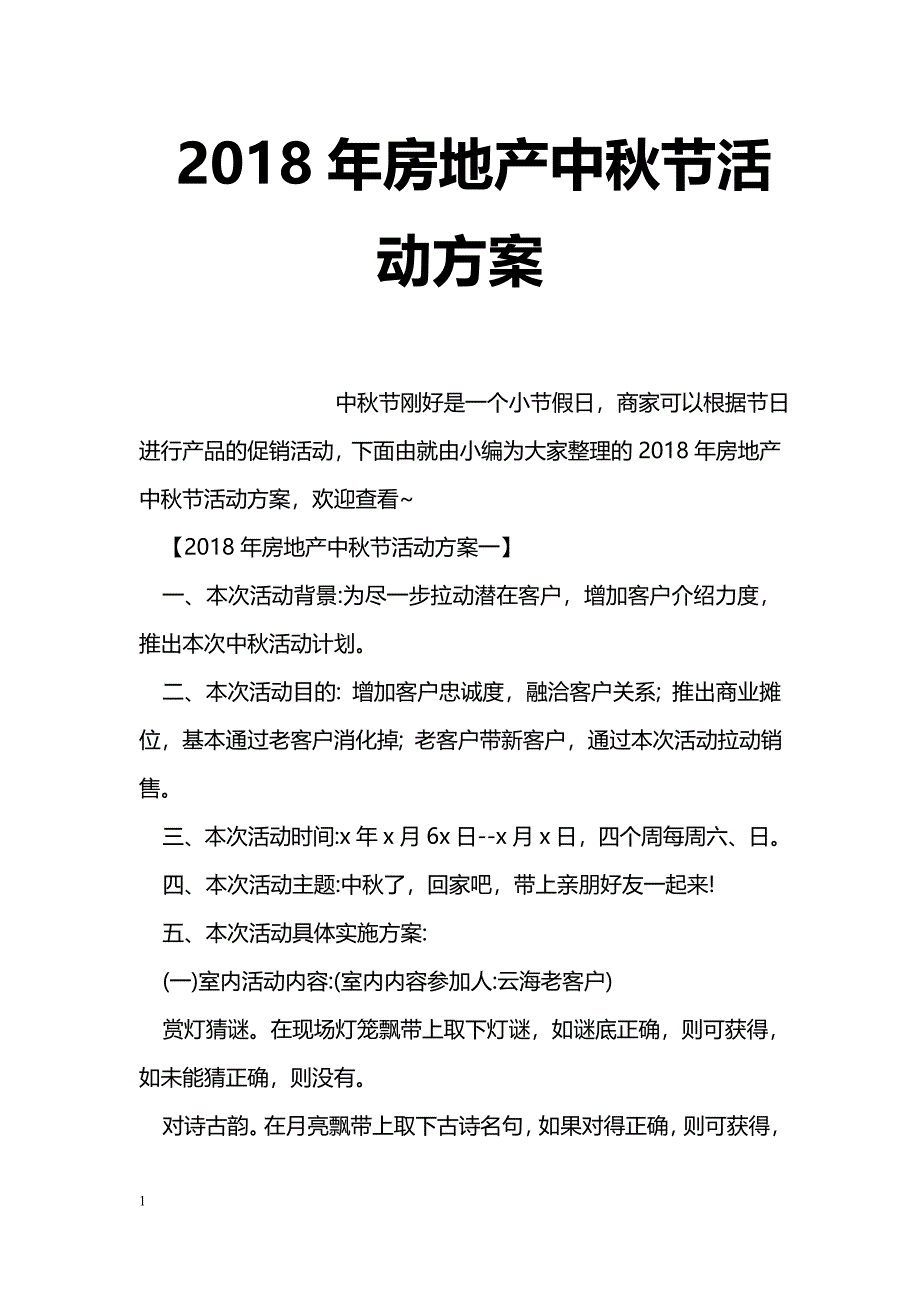 2018 年房地产中秋节活动方案

中秋节刚好是一个小节假日，商家可以根据节日进行产品的促销活动，下面由就由小编为大家整理的 2018 年房地产中秋节活动方案，欢迎查看~

【2018 年房地产中秋节活动方案一】

一、本次活动背景:为尽一步拉动潜在客户，增加客户介绍力度，推出本次中秋活动计划。

二、本次活动目的: 增加客户忠诚度，融洽客户关系; 推出商业摊位，基本通过老客户消化掉; 老客户带新客户，通过本次活动拉动销售。

三、本次活动时间:x 年 x 月 6x 日--x 月 x 日，四个周每周六、日。

四、本次活动主题:中秋了，回家吧，带上亲朋好友一起来!

五、本次活动具体实施方案:

(一)室内活动内容:(室内内容参加人:云海老客户)

赏灯猜谜。在现场灯笼飘带上取下灯谜，如谜底正确，则可获得，如未能猜正确，则没有。

对诗古韵。在月亮飘带上取下古诗名句，如果对得正确，则可获得，

1